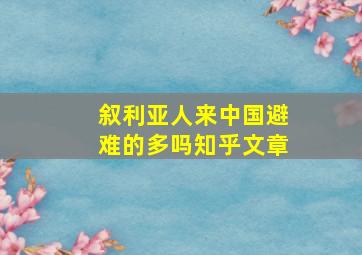 叙利亚人来中国避难的多吗知乎文章